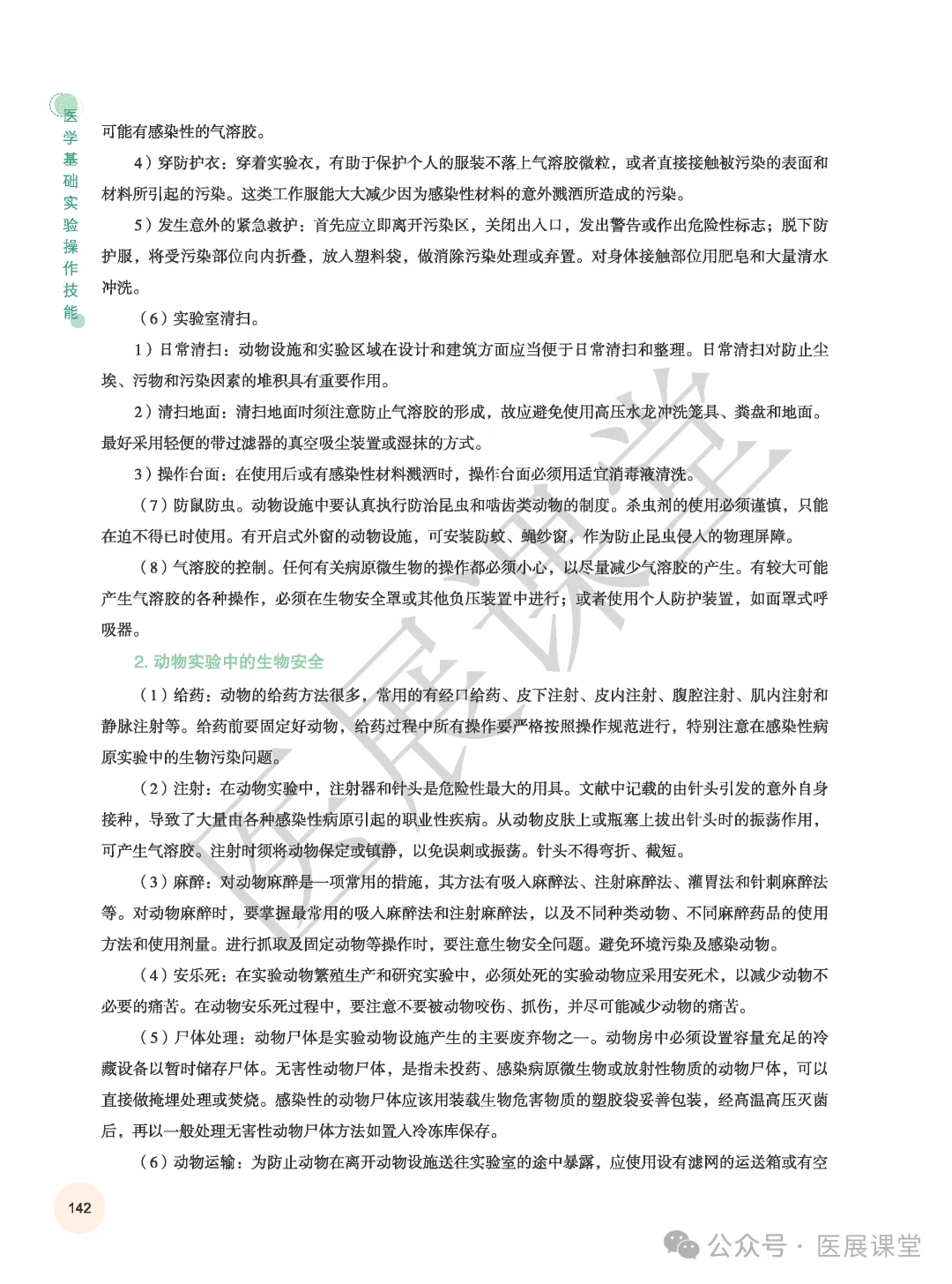 医学基础实验操作技能

可能有感染性的气溶胶。

4）穿防护衣：穿着实验衣，有助于保护个人的服装不落上气溶胶微粒，或者直接接触被污染的表面和材料所引起的污染。这类工作服能大大减少因为感染性材料的意外溅洒所造成的污染。

5）发生意外的紧急救护：首先应立即离开污染区，关闭出入口，发出警告或作出危险性标志；脱下防护服，将受污染部位向内折叠，放入塑料袋，做消除污染处理或弃置。对身体接触部位用肥皂和大量清水冲洗。

（6）实验室清扫。

1）日常清扫：动物设施和实验区域在设计和建筑方面应当便于日常清扫和整理。日常清扫对防止尘埃、污物和污染因素的堆积具有重要作用。

2）清扫地面：清扫地面时须注意防止气溶胶的形成，故应避免使用高压水龙冲洗笼具、粪盘和地面。最好采用轻便的带过滤器的真空吸尘装置或湿抹的方式。

3）操作台面：在使用后或有感染性材料溅洒时，操作台面必须用适宜消毒液清洗。

（7）防鼠防虫。动物设施中要认真执行防治昆虫和啮齿类动物的制度。杀虫剂的使用必须谨慎，只能在迫不得已时使用。有开启式外窗的动物设施，可安装防蚊、蝇纱窗，作为防止昆虫侵入的物理屏障。

（8）气溶胶的控制。任何有关病原微生物的操作都必须小心，以尽量减少气溶胶的产生。有较大可能产生气溶胶的各种操作，必须在生物安全罩或其他负压装置中进行；或者使用个人防护装置，如面罩式呼吸器。

2. 动物实验中的生物安全

（1）给药：动物的给药方法很多，常用的有经口给药、皮下注射、皮内注射、腹腔注射、肌内注射和静脉注射等。给药前要固定好动物，给药过程中所有操作要严格按照操作规范进行，特别注意在感染性病原实验中的生物污染问题。

（2）注射：在动物实验中，注射器和针头是危险性最大的用具。文献中记载的由针头引发的意外自身接种，导致了大量由各种感染性病原引起的职业性疾病。从动物皮肤上或瓶塞上拔出针头时的振荡作用，可产生气溶胶。注射时须将动物保定或镇静，以免误刺或振荡。针头不得弯折、截短。

（3）麻醉：对动物麻醉是一项常用的措施，其方法有吸入麻醉法、注射麻醉法、灌胃法和针刺麻醉法等。对动物麻醉时，要掌握最常用的吸入麻醉法和注射麻醉法，以及不同种类动物、不同麻醉药品的使用方法和使用剂量。进行抓取及固定动物等操作时，要注意生物安全问题。避免环境污染及感染动物。

（4）安乐死：在实验动物繁殖生产和研究实验中，必须处死的实验动物应采用安死术，以减少动物不必要的痛苦。在动物安乐死过程中，要注意不要被动物咬伤、抓伤，并尽可能减少动物的痛苦。

（5）尸体处理：动物尸体是实验动物设施产生的主要废弃物之一。动物房中必须设置容量充足的冷藏设备以暂时储存尸体。无害性动物尸体，是指未投药、感染病原微生物或放射性物质的动物尸体，可以直接做掩埋处理或焚烧。感染性的动物尸体应该用装载生物危害物质的塑胶袋妥善包装，经高温高压灭菌后，再以一般处理无害性动物尸体方法如置入冷冻库保存。

（6）动物运输：为防止动物在离开动物设施送往实验室的途中暴露，应使用设有滤网的运送箱或有空

142

医展课堂

公众号 · 医展课堂